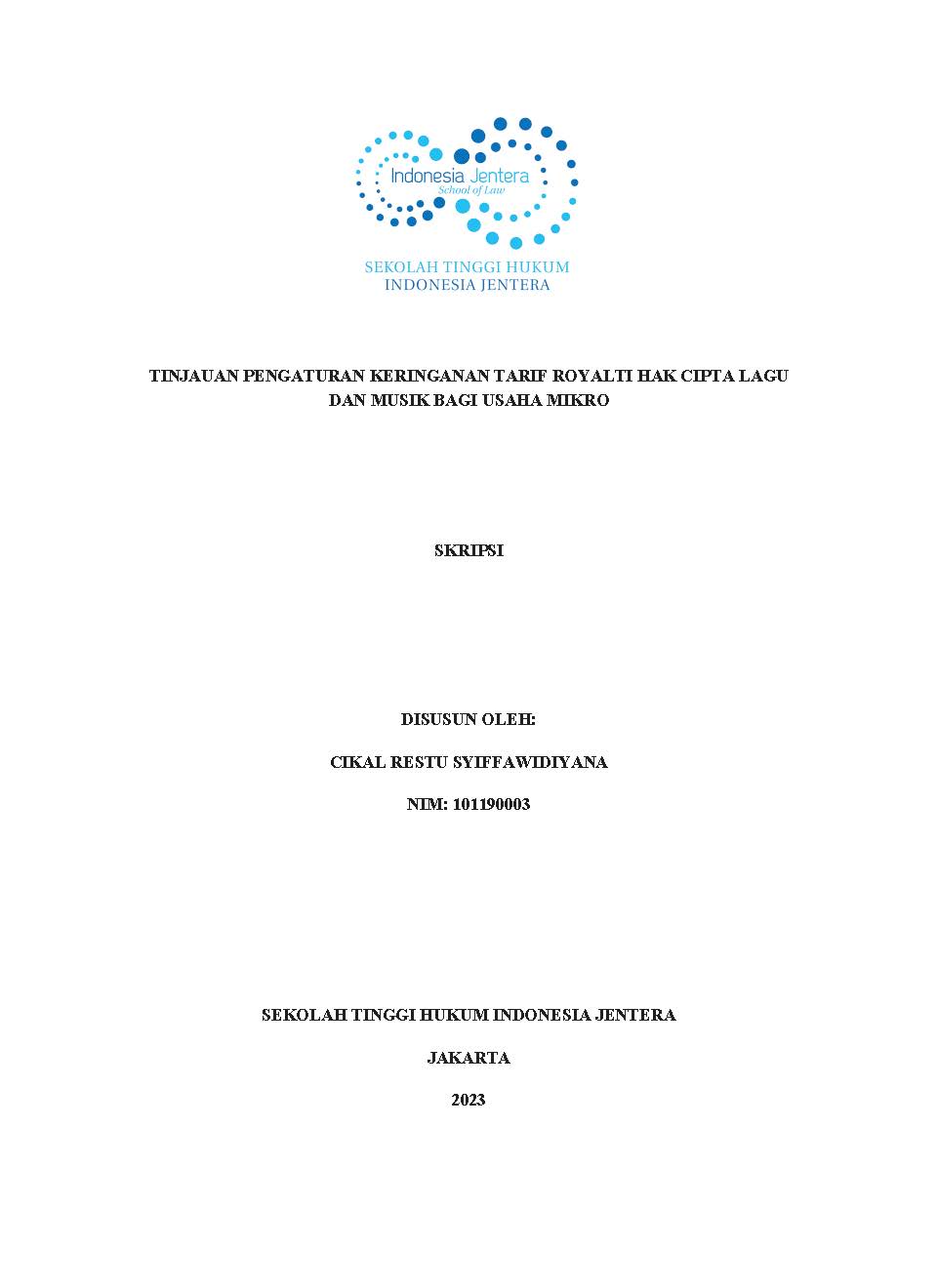 Indonesia Jentera
School of Law

SEKOLAH TINGGI HUKUM
INDONESIA JENTERA

TINJAUAN PENGATURAN KERINGANAN TARIF ROYALTI HAK CIPTA LAGU DAN MUSIK BAGI USAHA MIKRO

SKRIPSI

DISUSUN OLEH:

CIKAL RESTU SYIFFAWIDIYANA

NIM: 101190003

SEKOLAH TINGGI HUKUM INDONESIA JENTERA

JAKARTA

2023